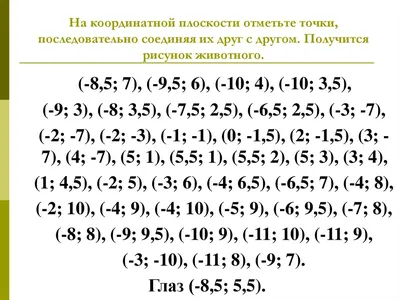 На координатной плоскости отметьте точки, последовательно соединяя их друг с другом. Получится рисунок животного.

(-8,5; 7), (-9,5; 6), (-10; 4), (-10; 3,5), (-9; 3), (-8; 3,5), (-7,5; 2,5), (-6,5; 2,5), (-3; -7), (-2; -7), (-2; -3), (-1; -1), (0; -1,5), (2; -1,5), (3; -7), (4; -7), (5; 1), (5,5; 1), (5,5; 2), (5; 3), (3; 4), (1; 4,5), (-2; 5), (-3; 6), (-4; 6,5), (-6,5; 7), (-4; 8), (-2; 10), (-4; 9), (-4; 10), (-5; 9), (-6; 9,5), (-7; 8), (-8; 8), (-9; 9,5), (-10; 9), (-11; 10), (-11; 9), (-3; -10), (-11; 8), (-9; 7).

Глаз (-8,5; 5,5).